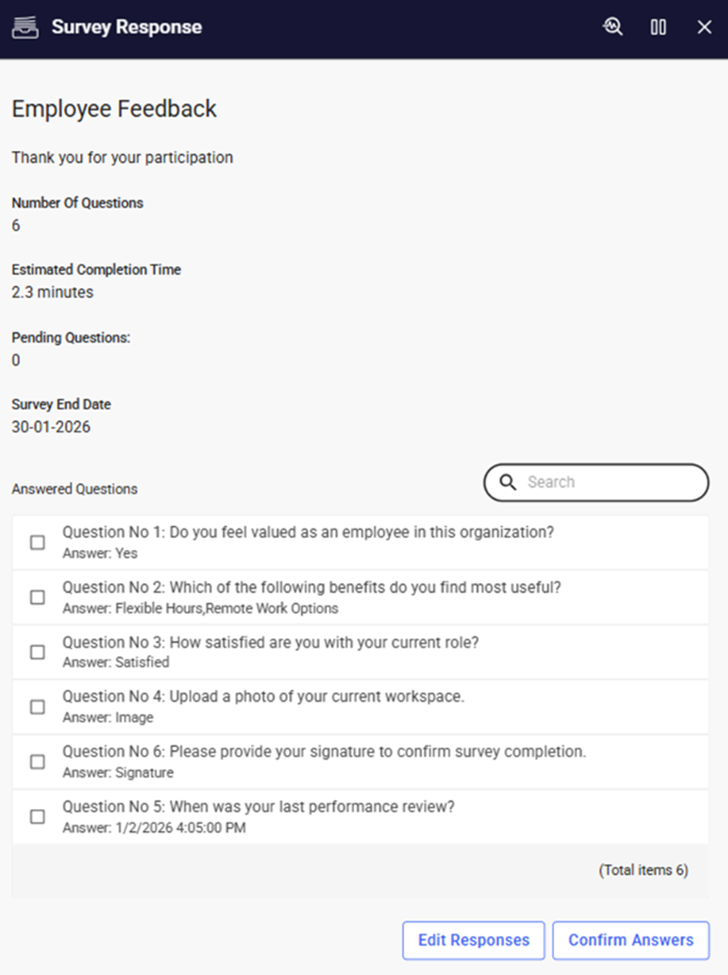 Survey Response

Employee Feedback

Thank you for your participation

Number Of Questions
6

Estimated Completion Time
2.3 minutes

Pending Questions:
0

Survey End Date
30-01-2026

Answered Questions

Search

Question No 1: Do you feel valued as an employee in this organization?
Answer: Yes

Question No 2: Which of the following benefits do you find most useful?
Answer: Flexible Hours,Remote Work Options

Question No 3: How satisfied are you with your current role?
Answer: Satisfied

Question No 4: Upload a photo of your current workspace.
Answer: Image

Question No 6: Please provide your signature to confirm survey completion.
Answer: Signature

Question No 5: When was your last performance review?
Answer: 1/2/2026 4:05:00 PM

(Total items 6)

Edit Responses
Confirm Answers